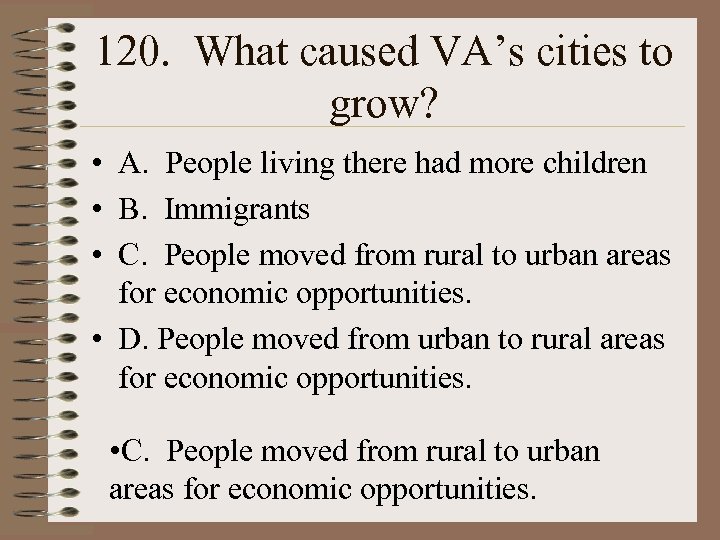 120. What caused VA's cities to grow?

• A. People living there had more children
• B. Immigrants
• C. People moved from rural to urban areas for economic opportunities.
• D. People moved from urban to rural areas for economic opportunities.

•C. People moved from rural to urban areas for economic opportunities.